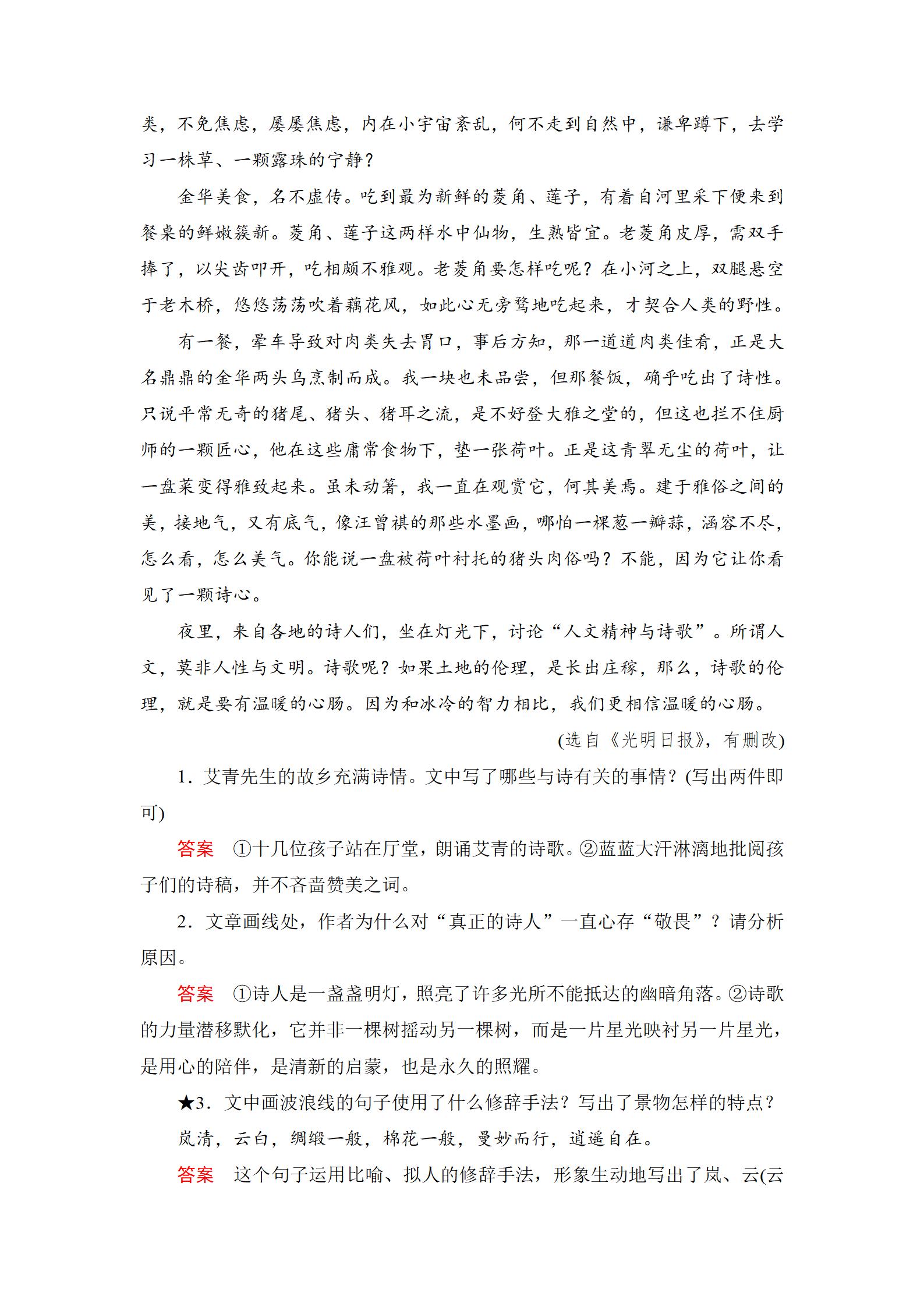 类，不免焦虑，屡屡焦虑，内在小宇宙紊乱，何不走到自然中，谦卑蹲下，去学习一株草、一颗露珠的宁静？

金华美食，名不虚传。吃到最为新鲜的菱角、莲子，有着自河里采下便来到餐桌的鲜嫩簇新。菱角、莲子这两样水中仙物，生熟皆宜。老菱角皮厚，需双手捧了，以尖齿叩开，吃相颇不雅观。老菱角要怎样吃呢？在小河之上，双腿悬空于老木桥，悠悠荡荡吹着藕花风，如此心无旁骛地吃起来，才契合人类的野性。

有一餐，晕车导致对肉类失去胃口，事后方知，那一道道肉类佳肴，正是大名鼎鼎的金华两头乌烹制而成。我一块也未品尝，但那餐饭，确乎吃出了诗性。只说平常无奇的猪尾、猪头、猪耳之流，是不好登大雅之堂的，但这也拦不住厨师的一颗匠心，他在这些庸常食物下，垫一张荷叶。正是这青翠无尘的荷叶，让一盘菜变得雅致起来。虽未动箸，我一直在观赏它，何其美焉。建于雅俗之间的美，接地气，又有底气，像汪曾祺的那些水墨画，哪怕一棵葱一瓣蒜，涵容不尽，怎么看，怎么美气。你能说一盘被荷叶衬托的猪头肉俗吗？不能，因为它让你看见了一颗诗心。

夜里，来自各地的诗人们，坐在灯光下，讨论“人文精神与诗歌”。所谓人文，莫非人性与文明。诗歌呢？如果土地的伦理，是长出庄稼，那么，诗歌的伦理，就是要有温暖的心肠。因为和冰冷的智力相比，我们更相信温暖的心肠。

(选自《光明日报》，有删改)

1．艾青先生的故乡充满诗情。文中写了哪些与诗有关的事情？(写出两件即可)

答案 ①十几位孩子站在厅堂，朗诵艾青的诗歌。②蓝蓝大汗淋漓地批阅孩子们的诗稿，并不吝啬赞美之词。

2．文章画线处，作者为什么对“真正的诗人”一直心存“敬畏”？请分析原因。

答案 ①诗人是一盏盏明灯，照亮了许多光所不能抵达的幽暗角落。②诗歌的力量潜移默化，它并非一棵树摇动另一棵树，而是一片星光映衬另一片星光，是用心的陪伴，是清新的启蒙，也是永久的照耀。

★3．文中画波浪线的句子使用了什么修辞手法？写出了景物怎样的特点？

岚清，云白，绸缎一般，棉花一般，曼妙而行，逍遥自在。

答案 这个句子运用比喻、拟人的修辞手法，形象生动地写出了岚、云(云